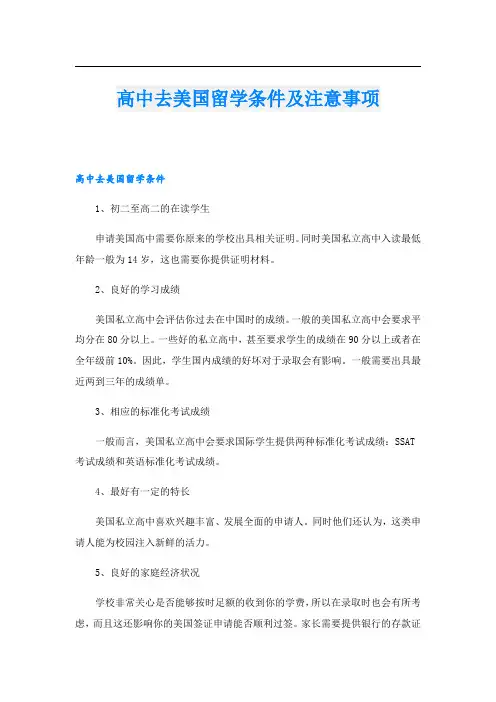 高中去美国留学条件及注意事项

高中去美国留学条件

1、初二至高二的在读学生

申请美国高中需要你原来的学校出具相关证明。同时美国私立高中入读最低年龄一般为14岁，这也需要你提供证明材料。

2、良好的学习成绩

美国私立高中会评估你过去在中国时的成绩。一般的美国私立高中会要求平均分在80分以上。一些好的私立高中，甚至要求学生的成绩在90分以上或者在全年级前10%。因此，学生国内成绩的好坏对于录取会有影响，一般需要出具最近两到三年的成绩单。

3、相应的标准化考试成绩

一般而言，美国私立高中会要求国际学生提供两种标准化考试成绩：SSAT考试成绩和英语标准化考试成绩。

4、最好有一定的特长

美国私立高中喜欢兴趣丰富、发展全面的申请人。同时他们还认为，这类申请人能为校园注入新鲜的活力。

5、良好的家庭经济状况

学校非常关心是否能够按时足额的收到你的学费，所以在录取时也会有所考虑，而且这还影响你的美国签证申请能否顺利过签。家长需要提供银行的存款证